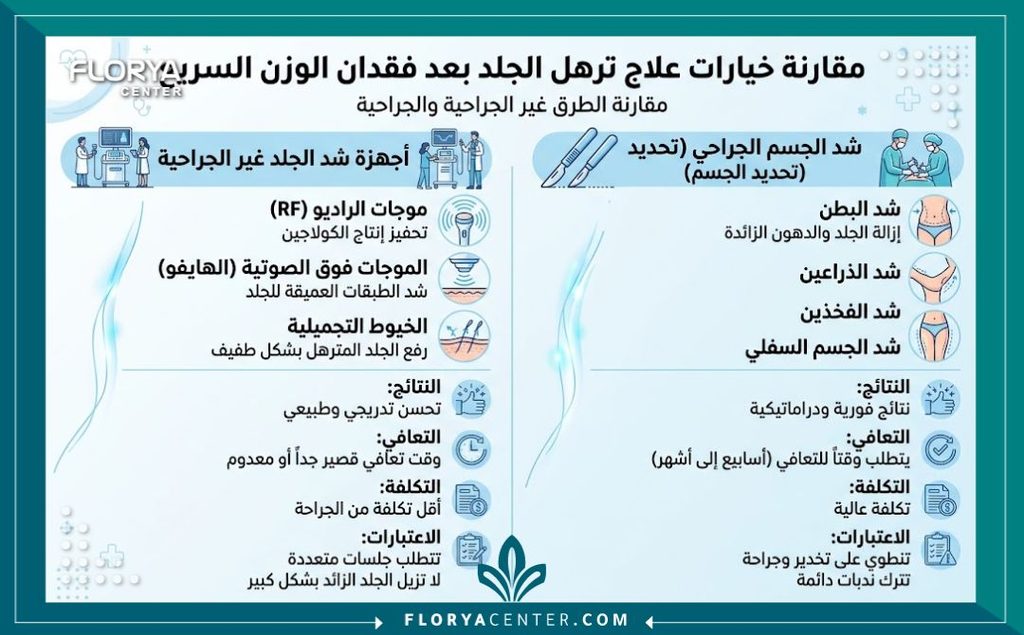 FLORYA CENTER

مقارنة خيارات علاج ترهل الجلد بعد فقدان الوزن السريع
مقارنة الطرق غير الجراحية والجراحية

شد الجسم الجراحي (تحديد (تحديد الجسم)

شد البطن
إزالة الجلد والدهون الزائدة

شد الذراعين

شد الفخذين

شد الجسم السفلي

النتائج:
نتائج فورية ودراماتيكية

التعافي:
يتطلب وقتاً للتعافي (أسابيع إلى أشهر)

التكلفة:
تكلفة عالية

الاعتبارات:
تنطوي على تخدير وجراحة
تترك ندبات دائمة

أجهزة شد الجلد غير الجراحية

موجات الراديو (RF)
تحفيز إنتاج الكولاجين

الموجات فوق الصوتية (الهايفو)
شد الطبقات العميقة للجلد

الخيوط التجميلية
رفع الجلد المترهل بشكل طفيف

النتائج:
تحسن تدريجي وطبيعي

التعافي:
وقت تعافي قصير جداً أو معدوم

التكلفة:
أقل تكلفة من الجراحة

الاعتبارات:
تتطلب جلسات متعددة
لا تزيل الجلد الزائد بشكل كبير

FLORYACENTER.COM